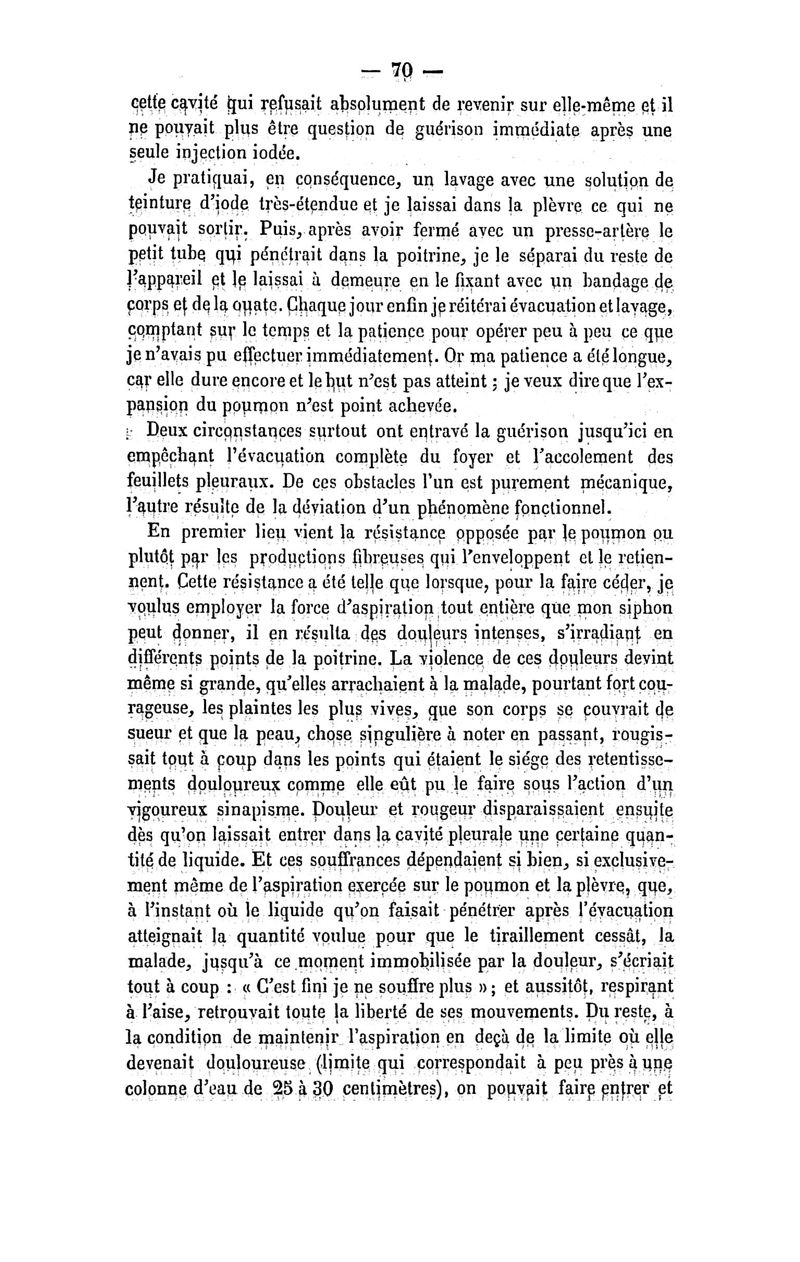 — 70 —

cette cavité qui refusait absolument de revenir sur elle-même et il ne pouvait plus être question de guérison immédiate après une seule injection iodée.

Je pratiquai, en conséquence, un lavage avec une solution de teinture d'iode très-étendue et je laissai dans la plèvre ce qui ne pouvait sortir. Puis, après avoir fermé avec un presse-artère le petit tube qui pénétrait dans la poitrine, je le séparai du reste de l'appareil et le laissai à demeure en le fixant avec un bandage de corps et de la ouate. Chaque jour enfin je réitérai évacuation et lavage, comptant sur le temps et la patience pour opérer peu à peu ce que je n'avais pu effectuer immédiatement. Or ma patience a été longue, car elle dure encore et le but n'est pas atteint ; je veux dire que l'expansion du poumon n'est point achevée.

Deux circonstances surtout ont entravé la guérison jusqu'ici en empêchant l'évacuation complète du foyer et l'accolement des feuillets pleuraux. De ces obstacles l'un est purement mécanique, l'autre résulte de la déviation d'un phénomène fonctionnel.

En premier lieu vient la résistance opposée par le poumon ou plutôt par les productions fibreuses qui l'enveloppent et le retiennent. Cette résistance a été telle que lorsque, pour la faire céder, je voulus employer la force d'aspiration tout entière que mon siphon peut donner, il en résulta des douleurs intenses, s'irradiant en différents points de la poitrine. La violence de ces douleurs devint même si grande, qu'elles arrachaient à la malade, pourtant fort courageuse, les plaintes les plus vives, que son corps se couvrait de sueur et que la peau, chose singulière à noter en passant, rougissait tout à coup dans les points qui étaient le siége des retentissements douloureux comme elle eût pu le faire sous l'action d'un vigoureux sinapisme. Douleur et rougeur disparaissaient ensuite dès qu'on laissait entrer dans la cavité pleurale une certaine quantité de liquide. Et ces souffrances dépendaient si bien, si exclusivement même de l'aspiration exercée sur le poumon et la plèvre, que, à l'instant où le liquide qu'on faisait pénétrer après l'évacuation atteignait la quantité voulue pour que le tiraillement cessât, la malade, jusqu'à ce moment immobilisée par la douleur, s'écriait tout à coup : « C'est fini je ne souffre plus » ; et aussitôt, respirant à l'aise, retrouvait toute la liberté de ses mouvements. Du reste, à la condition de maintenir l'aspiration en deçà de la limite où elle devenait douloureuse (limite qui correspondait à peu près à une colonne d'eau de 25 à 30 centimètres), on pouvait faire entrer et